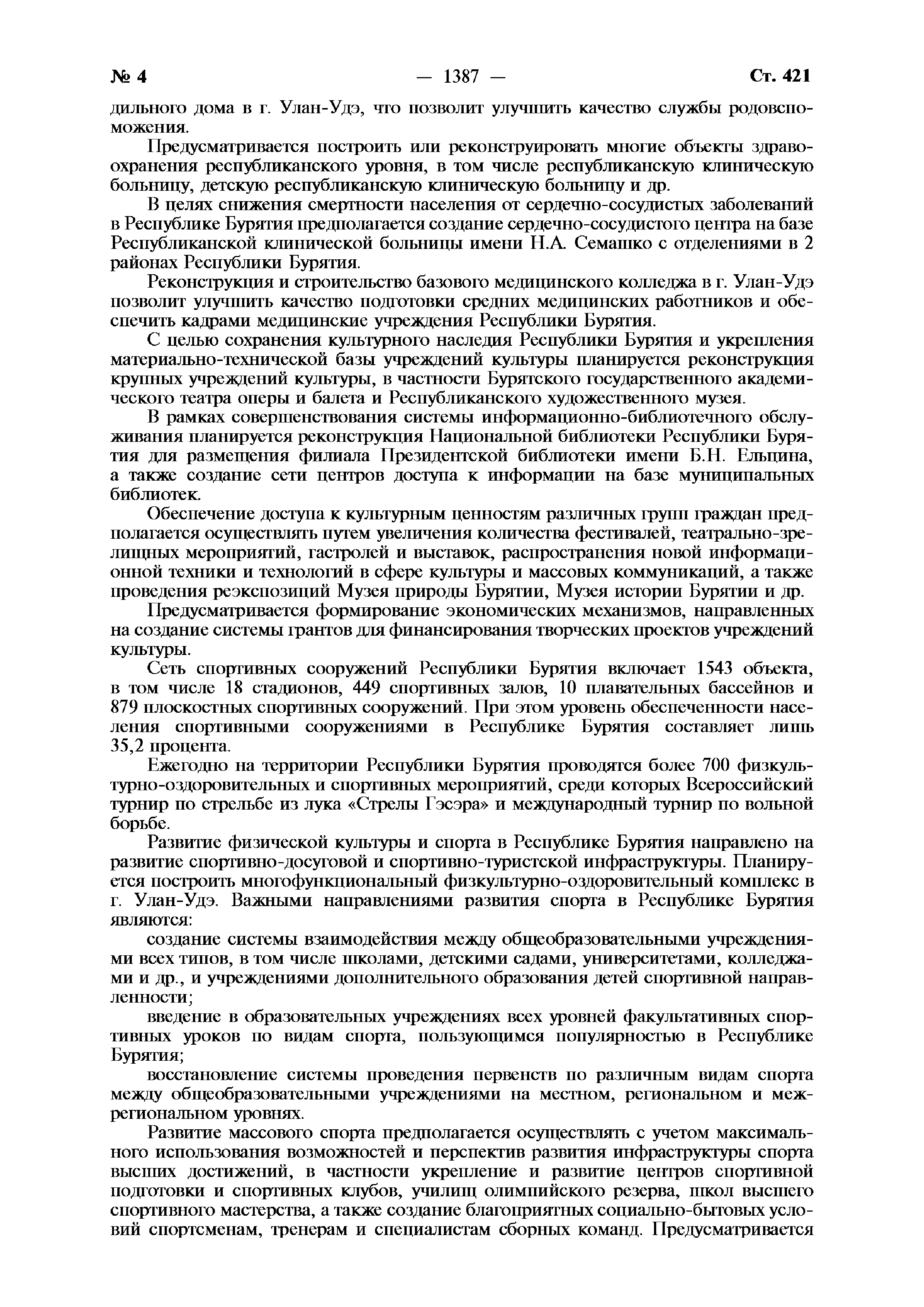 № 4 — 1387 — Ст. 421

дильного дома в г. Улан-Удэ, что позволит улучшить качество службы родовспоможения.

Предусматривается построить или реконструировать многие объекты здравоохранения республиканского уровня, в том числе республиканскую клиническую больницу, детскую республиканскую клиническую больницу и др.

В целях снижения смертности населения от сердечно-сосудистых заболеваний в Республике Бурятия предполагается создание сердечно-сосудистого центра на базе Республиканской клинической больницы имени Н.А. Семашко с отделениями в 2 районах Республики Бурятия.

Реконструкция и строительство базового медицинского колледжа в г. Улан-Удэ позволит улучшить качество подготовки средних медицинских работников и обеспечить кадрами медицинские учреждения Республики Бурятия.

С целью сохранения культурного наследия Республики Бурятия и укрепления материально-технической базы учреждений культуры планируется реконструкция крупных учреждений культуры, в частности Бурятского государственного академического театра оперы и балета и Республиканского художественного музея.

В рамках совершенствования системы информационно-библиотечного обслуживания планируется реконструкция Национальной библиотеки Республики Бурятия для размещения филиала Президентской библиотеки имени Б.Н. Ельцина, а также создание сети центров доступа к информации на базе муниципальных библиотек.

Обеспечение доступа к культурным ценностям различных групп граждан предполагается осуществлять путем увеличения количества фестивалей, театрально-зрелищных мероприятий, гастролей и выставок, распространения новой информационной техники и технологий в сфере культуры и массовых коммуникаций, а также проведения реэкспозиций Музея природы Бурятии, Музея истории Бурятии и др.

Предусматривается формирование экономических механизмов, направленных на создание системы грантов для финансирования творческих проектов учреждений культуры.

Сеть спортивных сооружений Республики Бурятия включает 1543 объекта, в том числе 18 стадионов, 449 спортивных залов, 10 плавательных бассейнов и 879 плоскостных спортивных сооружений. При этом уровень обеспеченности населения спортивными сооружениями в Республике Бурятия составляет лишь 35,2 процента.

Ежегодно на территории Республики Бурятия проводятся более 700 физкультурно-оздоровительных и спортивных мероприятий, среди которых Всероссийский турнир по стрельбе из лука «Стрелы Гэсэра» и международный турнир по вольной борьбе.

Развитие физической культуры и спорта в Республике Бурятия направлено на развитие спортивно-досуговой и спортивно-туристской инфраструктуры. Планируется построить многофункциональный физкультурно-оздоровительный комплекс в г. Улан-Удэ. Важными направлениями развития спорта в Республике Бурятия являются:

создание системы взаимодействия между общеобразовательными учреждениями всех типов, в том числе школами, детскими садами, университетами, колледжами и др., и учреждениями дополнительного образования детей спортивной направленности;

введение в образовательных учреждениях всех уровней факультативных спортивных уроков по видам спорта, пользующимся популярностью в Республике Бурятия;

восстановление системы проведения первенств по различным видам спорта между общеобразовательными учреждениями на местном, региональном и межрегиональном уровнях.

Развитие массового спорта предполагается осуществлять с учетом максимального использования возможностей и перспектив развития инфраструктуры спорта высших достижений, в частности укрепление и развитие центров спортивной подготовки и спортивных клубов, училищ олимпийского резерва, школ высшего спортивного мастерства, а также создание благоприятных социально-бытовых условий спортсменам, тренерам и специалистам сборных команд. Предусматривается